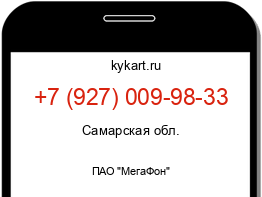 kykart.ru

+7 (927) 009-98-33

Самарская обл.

ПАО "МегаФон"